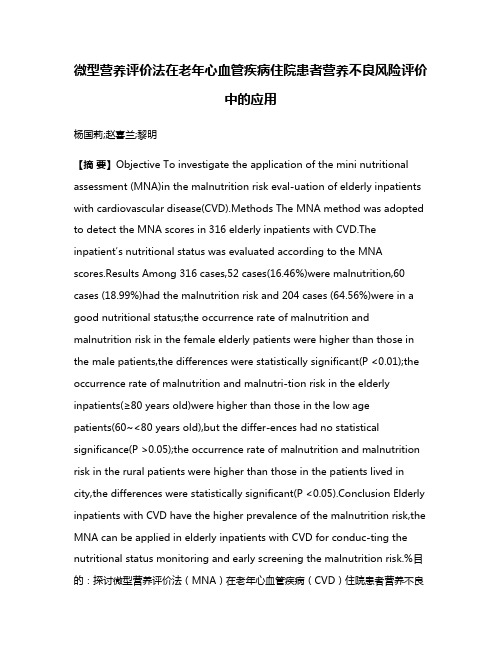 微型营养评价法在老年心血管疾病住院患者营养不良风险评价中的应用

杨国莉;赵喜兰;黎明

【摘 要】Objective To investigate the application of the mini nutritional assessment (MNA)in the malnutrition risk eval-uation of elderly inpatients with cardiovascular disease(CVD).Methods The MNA method was adopted to detect the MNA scores in 316 elderly inpatients with CVD.The inpatient's nutritional status was evaluated according to the MNA scores.Results Among 316 cases,52 cases(16.46%)were malnutrition,60 cases (18.99%)had the malnutrition risk and 204 cases (64.56%)were in a good nutritional status;the occurrence rate of malnutrition and malnutrition risk in the female elderly patients were higher than those in the male patients,the differences were statistically significant(P <0.01);the occurrence rate of malnutrition and malnutri-tion risk in the elderly inpatients(≥80 years old)were higher than those in the low age patients(60~<80 years old),but the differ-ences had no statistical significance(P >0.05);the occurrence rate of malnutrition and malnutrition risk in the rural patients were higher than those in the patients lived in city,the differences were statistically significant(P <0.05).Conclusion Elderly inpatients with CVD have the higher prevalence of the malnutrition risk,the MNA can be applied in elderly inpatients with CVD for conduc-ting the nutritional status monitoring and early screening the malnutrition risk.%目的：探讨微型营养评价法（MNA）在老年心血管疾病（CVD）住院患者营养不良